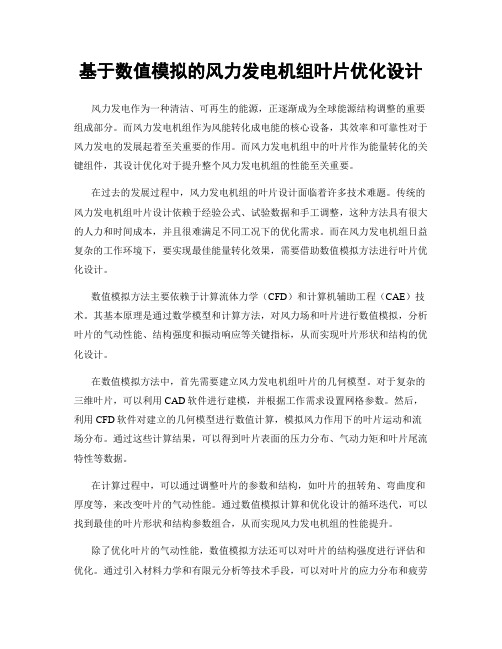 基于数值模拟的风力发电机组叶片优化设计

风力发电作为一种清洁、可再生的能源，正逐渐成为全球能源结构调整的重要组成部分。而风力发电机组作为风能转化成电能的核心设备，其效率和可靠性对于风力发电的发展起着至关重要的作用。而风力发电机组中的叶片作为能量转化的关键组件，其设计优化对于提升整个风力发电机组的性能至关重要。

在过去的发展过程中，风力发电机组的叶片设计面临着许多技术难题。传统的风力发电机组叶片设计依赖于经验公式、试验数据和手工调整，这种方法具有很大的人力和时间成本，并且很难满足不同工况下的优化需求。而在风力发电机组日益复杂的工作环境下，要实现最佳能量转化效果，需要借助数值模拟方法进行叶片优化设计。

数值模拟方法主要依赖于计算流体力学（CFD）和计算机辅助工程（CAE）技术。其基本原理是通过数学模型和计算方法，对风力场和叶片进行数值模拟，分析叶片的气动性能、结构强度和振动响应等关键指标，从而实现叶片形状和结构的优化设计。

在数值模拟方法中，首先需要建立风力发电机组叶片的几何模型。对于复杂的三维叶片，可以利用CAD软件进行建模，并根据工作需求设置网格参数。然后，利用CFD软件对建立的几何模型进行数值计算，模拟风力作用下的叶片运动和流场分布。通过这些计算结果，可以得到叶片表面的压力分布、气动力矩和叶片尾流特性等数据。

在计算过程中，可以通过调整叶片的参数和结构，如叶片的扭转角、弯曲度和厚度等，来改变叶片的气动性能。通过数值模拟计算和优化设计的循环迭代，可以找到最佳的叶片形状和结构参数组合，从而实现风力发电机组的性能提升。

除了优化叶片的气动性能，数值模拟方法还可以对叶片的结构强度进行评估和优化。通过引入材料力学和有限元分析等技术手段，可以对叶片的应力分布和疲劳